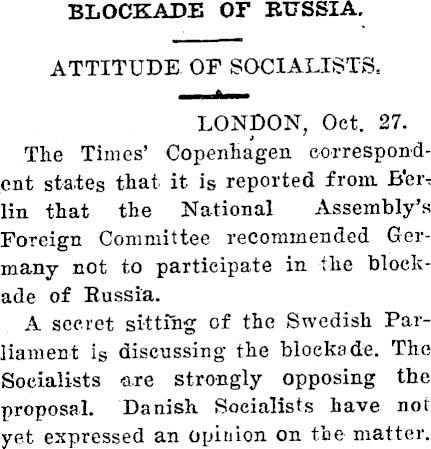 BLOCKADE OF RUSSIA.

ATTITUDE OF SOCIALISTS.

LONDON, Oct. 27.

The Times' Copenhagen correspondent states that it is reported from Berlin that the National Assembly's Foreign Committee recommended Germany not to participate in the blockade of Russia.

A secret sitting of the Swedish Parliament is discussing the blockade. The Socialists are strongly opposing the proposal. Danish Socialists have not yet expressed an opinion on the matter.